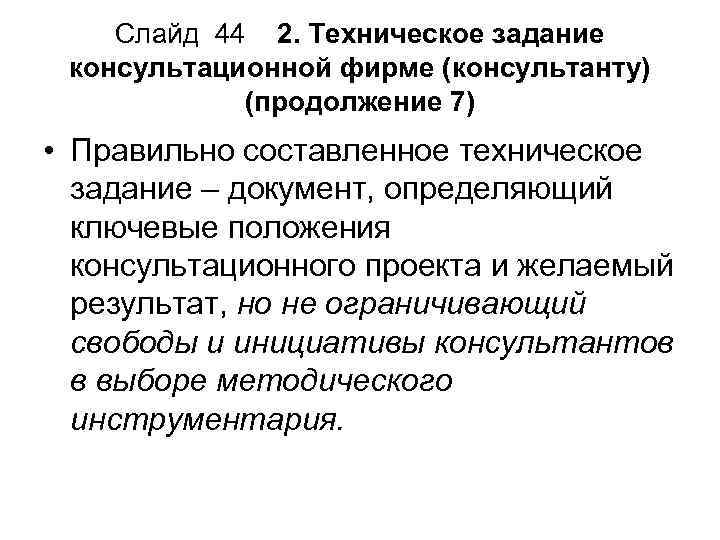 Слайд 44 2. Техническое задание консультационной фирме (консультанту) (продолжение 7)

• Правильно составленное техническое задание – документ, определяющий ключевые положения консультационного проекта и желаемый результат, но не ограничивающий свободы и инициативы консультантов в выборе методического инструментария.